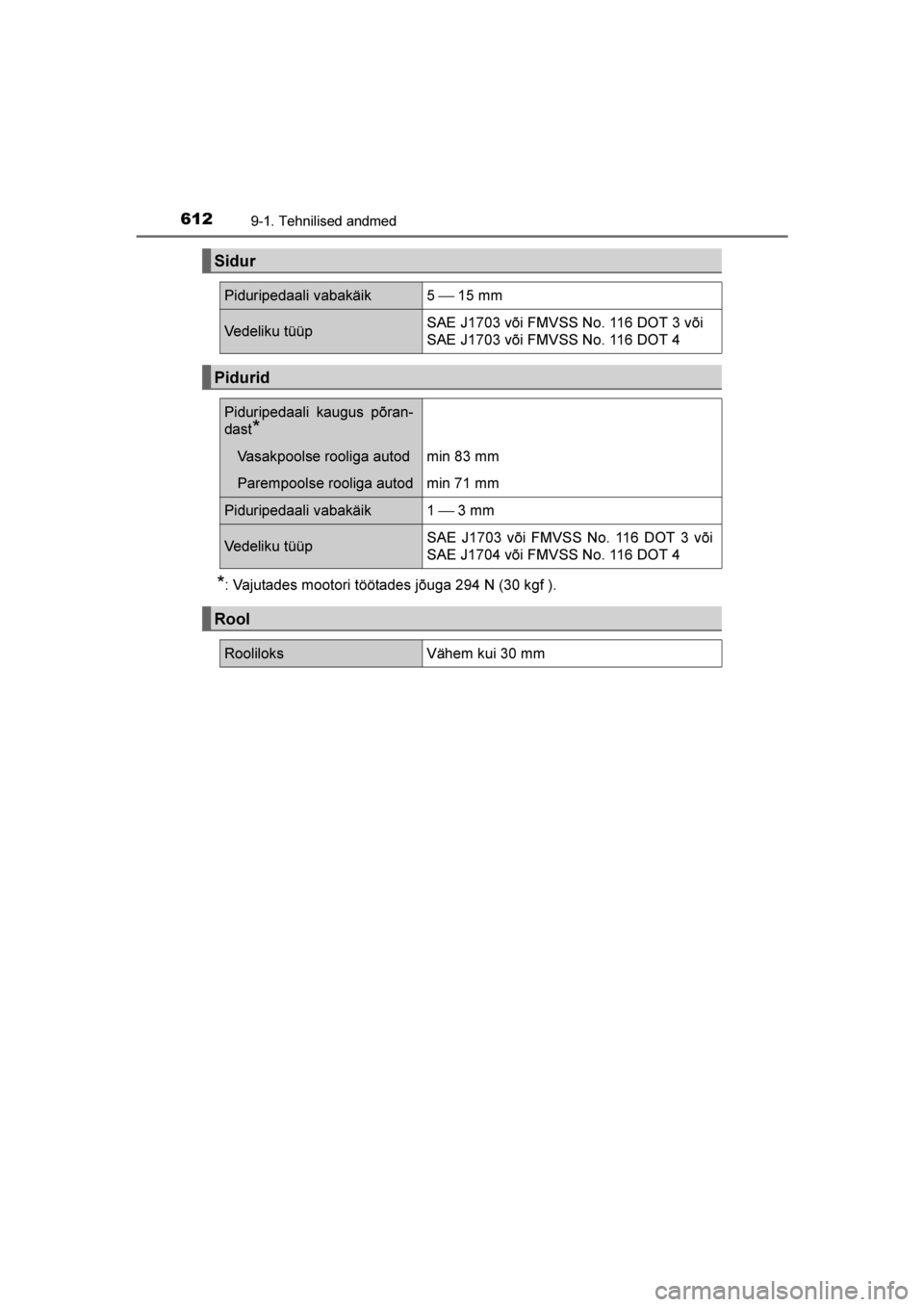 612
9-1. Tehnilised andmed

Sidur

| Piduripedaali vabakäik | 5 — 15 mm |
|---|---|
| Vedeliku tüüp | SAE J1703 või FMVSS No. 116 DOT 3 või SAE J1703 või FMVSS No. 116 DOT 4 |

Pidurid

| Piduripedaali kaugus põrandast* | |
|---|---|
| Vasakpoolse rooliga autod | min 83 mm |
| Parempoolse rooliga autod | min 71 mm |
| Piduripedaali vabakäik | 1 — 3 mm |
| Vedeliku tüüp | SAE J1703 või FMVSS No. 116 DOT 3 või SAE J1704 või FMVSS No. 116 DOT 4 |

*: Vajutades mootori töötades jõuga 294 N (30 kgf ).

Rool

| Rooliloks | Vähem kui 30 mm |
|---|---|

carmanualsonline.info